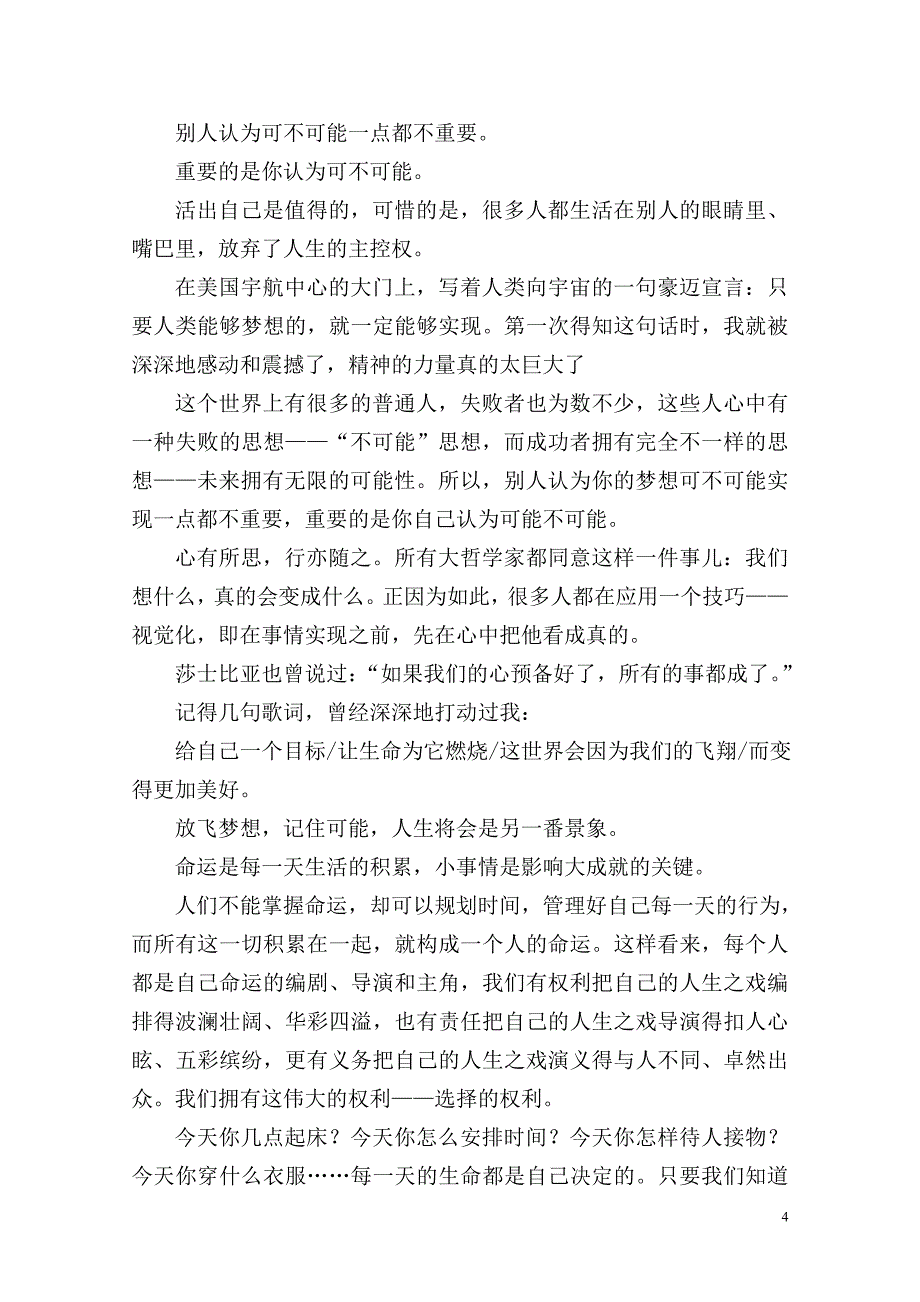 别人认为可不可能一点都不重要。

重要的是你认为可不可能。

活出自己是值得的，可惜的是，很多人都生活在别人的眼睛里、嘴巴里，放弃了人生的主控权。

在美国宇航中心的大门上，写着人类向宇宙的一句豪迈宣言：只要人类能够梦想的，就一定能够实现。第一次得知这句话时，我就被深深地感动和震撼了，精神的力量真的太巨大了

这个世界上有很多的普通人，失败者也为数不少，这些人心中有一种失败的思想——“不可能”思想，而成功者拥有完全不一样的思想——未来拥有无限的可能性。所以，别人认为你的梦想可不可能实现一点都不重要，重要的是你自己认为可能不可能。

心有所思，行亦随之。所有大哲学家都同意这样一件事儿：我们想什么，真的会变成什么。正因为如此，很多人都在应用一个技巧——视觉化，即在事情实现之前，先在心中把他看成真的。

莎士比亚也曾说过：“如果我们的心预备好了，所有的事都成了。”

记得几句歌词，曾经深深地打动过我：

给自己一个目标/让生命为它燃烧/这世界会因为我们的飞翔/而变得更加美好。

放飞梦想，记住可能，人生将会是另一番景象。

命运是每一天生活的积累，小事情是影响大成就的关键。

人们不能掌握命运，却可以规划时间，管理好自己每一天的行为，而所有这一切积累在一起，就构成一个人的命运。这样看来，每个人都是自己命运的编剧、导演和主角，我们有权利把自己的人生之戏编排得波澜壮阔、华彩四溢，也有责任把自己的人生之戏导演得扣人心眩、五彩缤纷，更有义务把自己的人生之戏演义得与人不同、卓然出众。我们拥有这伟大的权利——选择的权利。

今天你几点起床？今天你怎么安排时间？今天你怎样待人接物？今天你穿什么衣服……每一天的生命都是自己决定的。只要我们知道

4